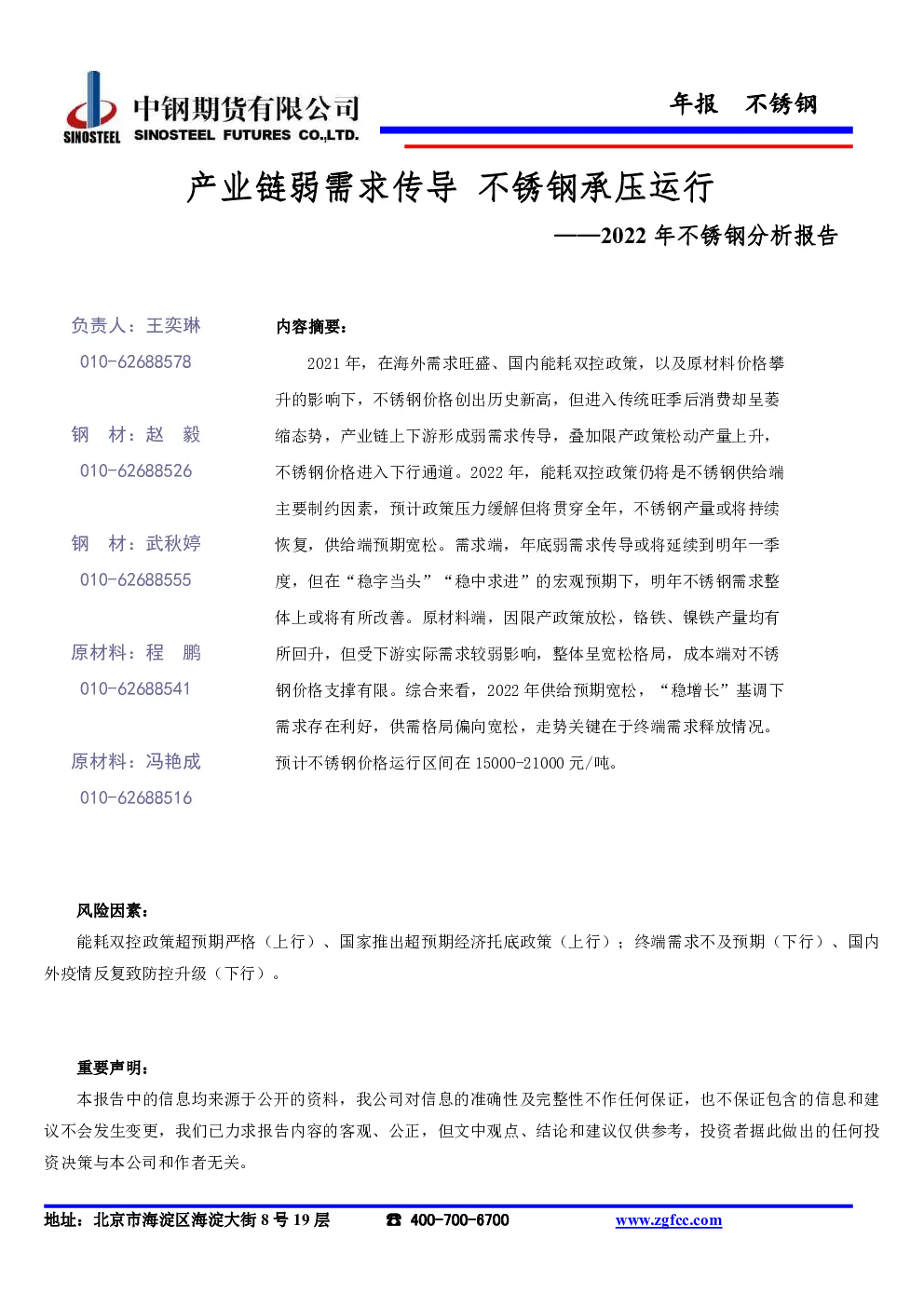 SINOSTEEL 中钢期货有限公司 SINOSTEEL FUTURES CO.,LTD.

年报 不锈钢

产业链弱需求传导 不锈钢承压运行

——2022 年不锈钢分析报告

负责人：王奕琳
010-62688578

钢 材：赵 毅
010-62688526

钢 材：武秋婷
010-62688555

原材料：程 鹏
010-62688541

原材料：冯艳成
010-62688516

内容摘要：

2021 年，在海外需求旺盛、国内能耗双控政策，以及原材料价格攀升的影响下，不锈钢价格创出历史新高，但进入传统旺季后消费却呈萎缩态势，产业链上下游形成弱需求传导，叠加限产政策松动产量上升，不锈钢价格进入下行通道。2022 年，能耗双控政策仍将是不锈钢供给端主要制约因素，预计政策压力缓解但将贯穿全年，不锈钢产量或将持续恢复，供给端预期宽松。需求端，年底弱需求传导或将延续到明年一季度，但在“稳字当头”“稳中求进”的宏观预期下，明年不锈钢需求整体上或将有所改善。原材料端，因限产政策放松，铬铁、镍铁产量均有所回升，但受下游实际需求较弱影响，整体呈宽松格局，成本端对不锈钢价格支撑有限。综合来看，2022 年供给预期宽松，“稳增长”基调下需求存在利好，供需格局偏向宽松，走势关键在于终端需求释放情况。预计不锈钢价格运行区间在 15000-21000 元/吨。

风险因素：

能耗双控政策超预期严格（上行）、国家推出超预期经济托底政策（上行）；终端需求不及预期（下行）、国内外疫情反复致防控升级（下行）。

重要声明：

本报告中的信息均来源于公开的资料，我公司对信息的准确性及完整性不作任何保证，也不保证包含的信息和建议不会发生变更，我们已力求报告内容的客观、公正，但文中观点、结论和建议仅供参考，投资者据此做出的任何投资决策与本公司和作者无关。

地址：北京市海淀区海淀大街 8 号 19 层 ☎ 400-700-6700 www.zgfcc.com